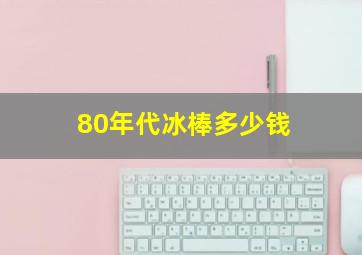 80年代冰棒多少钱